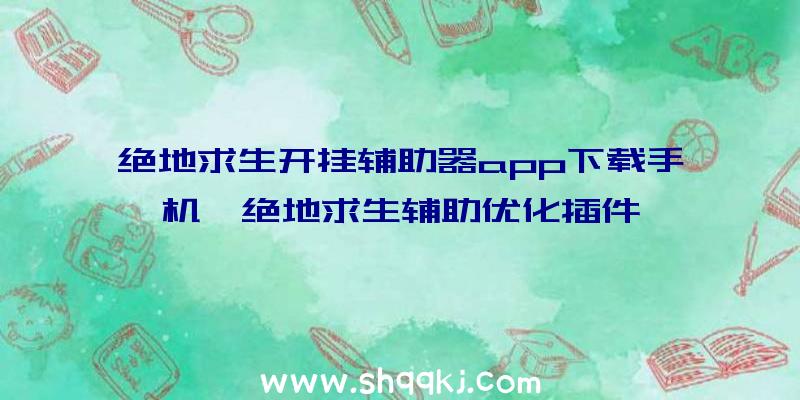 绝地求生开挂辅助器app下载手机 绝地求生辅助优化插件

ABC

www.shqqkj.com